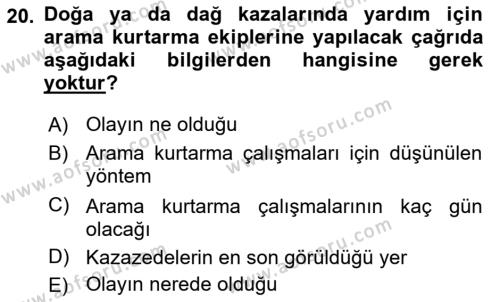 20. Doğa ya da dağ kazalarında yardım için arama kurtarma ekiplerine yapılacak çağrıda aşağıdaki bilgilerden hangisine gerek yoktur?

A) Olayın ne olduğu
B) Arama kurtarma çalışmaları için düşünülen yöntem
C) Arama kurtarma çalışmalarının kaç gün olacağı
D) Kazazedelerin en son görüldüğü yer
E) Olayın nerede olduğu

www.aofsoru.com